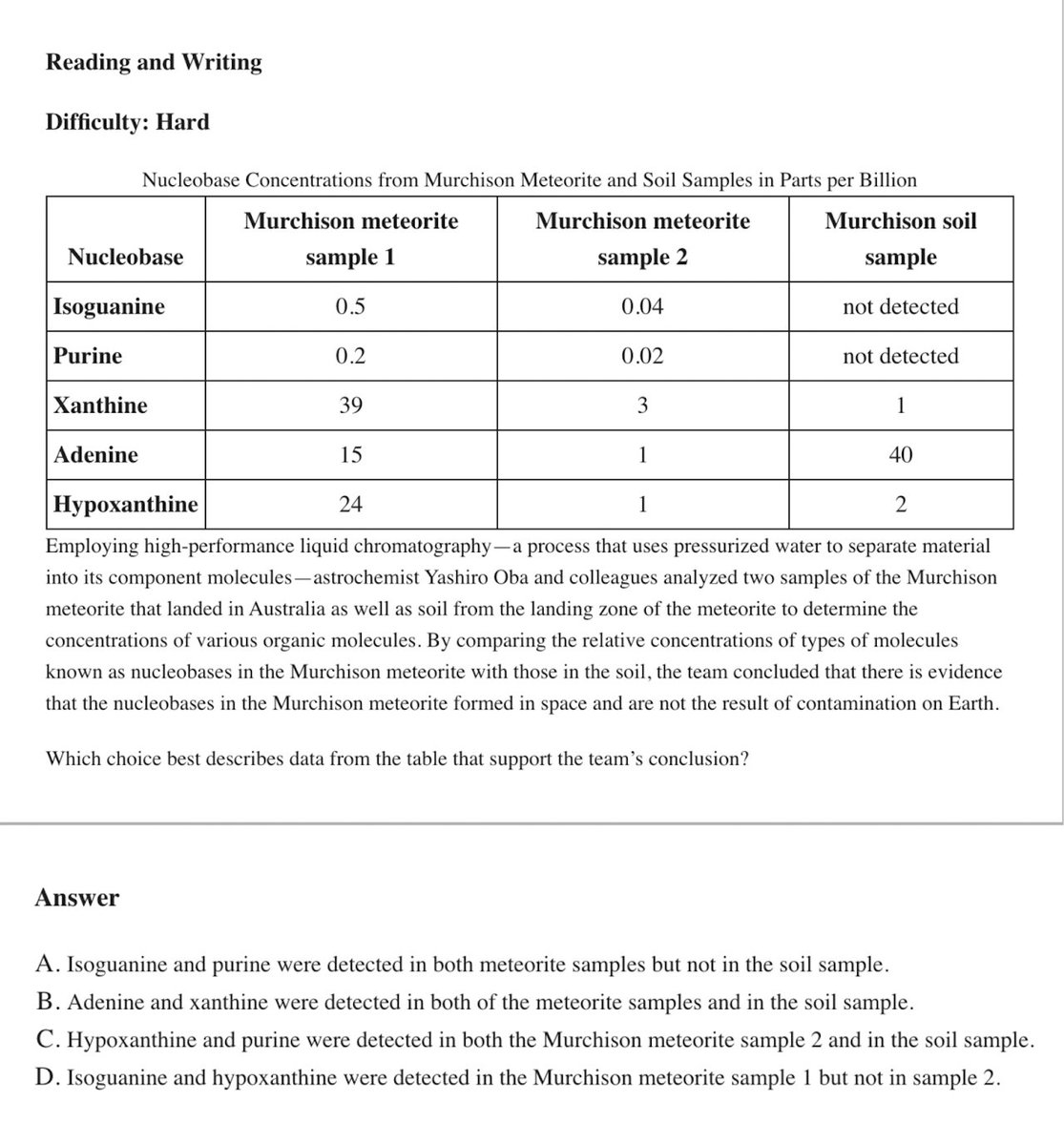 Reading and Writing

Difficulty: Hard

Nucleobase Concentrations from Murchison Meteorite and Soil Samples in Parts per Billion

| Nucleobase | Murchison meteorite sample 1 | Murchison meteorite sample 2 | Murchison soil sample |
|---|---|---|---|
| Isoguanine | 0.5 | 0.04 | not detected |
| Purine | 0.2 | 0.02 | not detected |
| Xanthine | 39 | 3 | 1 |
| Adenine | 15 | 1 | 40 |
| Hypoxanthine | 24 | 1 | 2 |

Employing high-performance liquid chromatography—a process that uses pressurized water to separate material into its component molecules—astrochemist Yashiro Oba and colleagues analyzed two samples of the Murchison meteorite that landed in Australia as well as soil from the landing zone of the meteorite to determine the concentrations of various organic molecules. By comparing the relative concentrations of types of molecules known as nucleobases in the Murchison meteorite with those in the soil, the team concluded that there is evidence that the nucleobases in the Murchison meteorite formed in space and are not the result of contamination on Earth.

Which choice best describes data from the table that support the team's conclusion?

Answer

A. Isoguanine and purine were detected in both meteorite samples but not in the soil sample.
B. Adenine and xanthine were detected in both of the meteorite samples and in the soil sample.
C. Hypoxanthine and purine were detected in both the Murchison meteorite sample 2 and in the soil sample.
D. Isoguanine and hypoxanthine were detected in the Murchison meteorite sample 1 but not in sample 2.